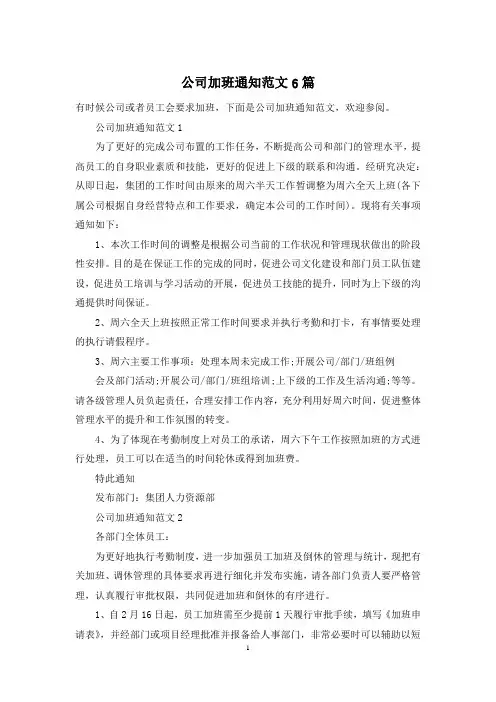 公司加班通知范文6篇

有时候公司或者员工会要求加班，下面是公司加班通知范文，欢迎参阅。

公司加班通知范文1

为了更好的完成公司布置的工作任务，不断提高公司和部门的管理水平，提高员工的自身职业素质和技能，更好的促进上下级的联系和沟通，经研究决定：从即日起，集团的工作时间由原来的周六半天工作暂调整为周六全天上班(各下属公司根据自身经营特点和工作要求，确定本公司的工作时间)。现将有关事项通知如下：

1、本次工作时间的调整是根据公司当前的工作状况和管理现状做出的阶段性安排。目的是在保证工作的完成的同时，促进公司文化建设和部门员工队伍建设，促进员工培训与学习活动的开展，促进员工技能的提升，同时为上下级的沟通提供时间保证。

2、周六全天上班按照正常工作时间要求并执行考勤和打卡，有事情要处理的执行请假程序。

3、周六主要工作事项：处理本周未完成工作;开展公司/部门/班组例

会及部门活动;开展公司/部门/班组培训;上下级的工作及生活沟通;等等。请各级管理人员负起责任，合理安排工作内容，充分利用好周六时间，促进整体管理水平的提升和工作氛围的转变。

4、为了体现在考勤制度上对员工的承诺，周六下午工作按照加班的方式进行处理，员工可以在适当的时间轮休或得到加班费。

特此通知

发布部门：集团人力资源部

公司加班通知范文2

各部门全体员工：

为更好地执行考勤制度，进一步加强员工加班及倒休的管理与统计，现把有关加班、调休管理的具体要求再进行细化并发布实施，请各部门负责人要严格管理，认真履行审批权限，共同促进加班和倒休的有序进行。

1、自2月16日起，员工加班需至少提前1天履行审批手续，填写《加班申请表》，并经部门或项目经理批准并报备给人事部门，非常必要时可以辅助以短

1